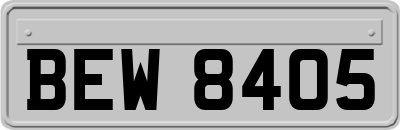 BEW 8405